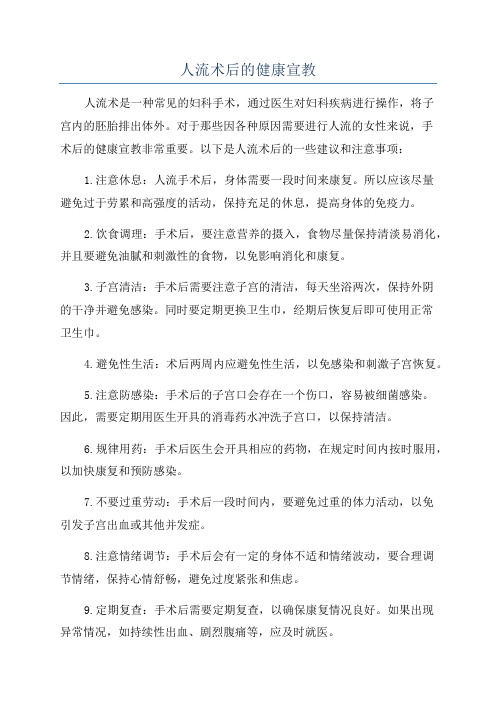 人流术后的健康宣教

人流术是一种常见的妇科手术，通过医生对妇科疾病进行操作，将子宫内的胚胎排出体外。对于那些因各种原因需要进行人流的女性来说，手术后的健康宣教非常重要。以下是人流术后的一些建议和注意事项：

1.注意休息：人流手术后，身体需要一段时间来康复。所以应该尽量避免过于劳累和高强度的活动，保持充足的休息，提高身体的免疫力。

2.饮食调理：手术后，要注意营养的摄入，食物尽量保持清淡易消化，并且要避免油腻和刺激性的食物，以免影响消化和康复。

3.子宫清洁：手术后需要注意子宫的清洁，每天坐浴两次，保持外阴的干净并避免感染。同时要定期更换卫生巾，经期后恢复后即可使用正常卫生巾。

4.避免性生活：术后两周内应避免性生活，以免感染和刺激子宫恢复。

5.注意防感染：手术后的子宫口会存在一个伤口，容易被细菌感染。因此，需要定期用医生开具的消毒药水冲洗子宫口，以保持清洁。

6.规律用药：手术后医生会开具相应的药物，在规定时间内按时服用，以加快康复和预防感染。

7.不要过重劳动：手术后一段时间内，要避免过重的体力活动，以免引发子宫出血或其他并发症。

8.注意情绪调节：手术后会有一定的身体不适和情绪波动，要合理调节情绪，保持心情舒畅，避免过度紧张和焦虑。

9.定期复查：手术后需要定期复查，以确保康复情况良好。如果出现异常情况，如持续性出血、剧烈腹痛等，应及时就医。